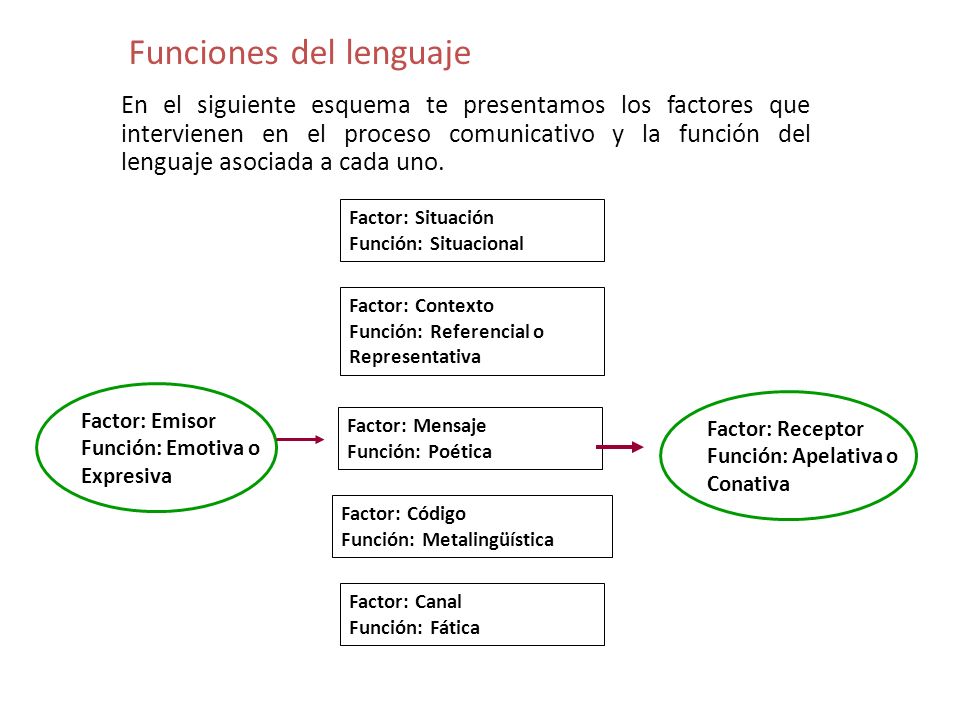 Funciones del lenguaje

En el siguiente esquema te presentamos los factores que intervienen en el proceso comunicativo y la función del lenguaje asociada a cada uno.

Factor: Situación
Función: Situacional

Factor: Contexto
Función: Referencial o Representativa

Factor: Emisor
Función: Emotiva o Expresiva

Factor: Mensaje
Función: Poética

Factor: Receptor
Función: Apelativa o Conativa

Factor: Código
Función: Metalingüística

Factor: Canal
Función: Fática